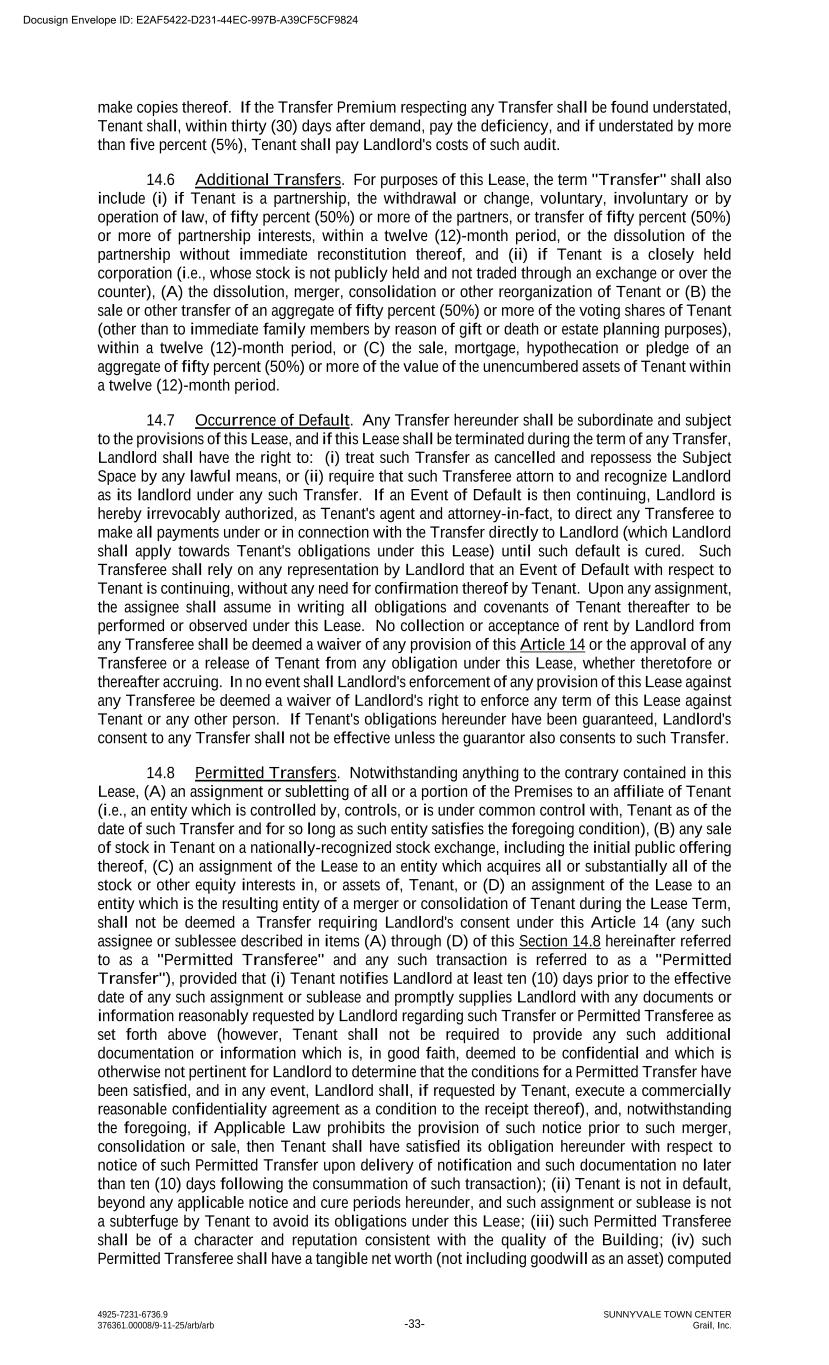 Docusign Envelope ID: E2AF5422-D231-44EC-997B-A39CF5CF9824

make copies thereof. If the Transfer Premium respecting any Transfer shall be found understated, Tenant shall, within thirty (30) days after demand, pay the deficiency, and if understated by more than five percent (5%), Tenant shall pay Landlord's costs of such audit.

14.6 Additional Transfers. For purposes of this Lease, the term "Transfer" shall also include (i) if Tenant is a partnership, the withdrawal or change, voluntary, involuntary or by operation of law, of fifty percent (50%) or more of the partners, or transfer of fifty percent (50%) or more of partnership interests, within a twelve (12)-month period, or the dissolution of the partnership without immediate reconstitution thereof, and (ii) if Tenant is a closely held corporation (i.e., whose stock is not publicly held and not traded through an exchange or over the counter), (A) the dissolution, merger, consolidation or other reorganization of Tenant or (B) the sale or other transfer of an aggregate of fifty percent (50%) or more of the voting shares of Tenant (other than to immediate family members by reason of gift or death or estate planning purposes), within a twelve (12)-month period, or (C) the sale, mortgage, hypothecation or pledge of an aggregate of fifty percent (50%) or more of the value of the unencumbered assets of Tenant within a twelve (12)-month period.

14.7 Occurrence of Default. Any Transfer hereunder shall be subordinate and subject to the provisions of this Lease, and if this Lease shall be terminated during the term of any Transfer, Landlord shall have the right to: (i) treat such Transfer as cancelled and repossess the Subject Space by any lawful means, or (ii) require that such Transferee attorn to and recognize Landlord as its landlord under any such Transfer. If an Event of Default is then continuing, Landlord is hereby irrevocably authorized, as Tenant's agent and attorney-in-fact, to direct any Transferee to make all payments under or in connection with the Transfer directly to Landlord (which Landlord shall apply towards Tenant's obligations under this Lease) until such default is cured. Such Transferee shall rely on any representation by Landlord that an Event of Default with respect to Tenant is continuing, without any need for confirmation thereof by Tenant. Upon any assignment, the assignee shall assume in writing all obligations and covenants of Tenant thereafter to be performed or observed under this Lease. No collection or acceptance of rent by Landlord from any Transferee shall be deemed a waiver of any provision of this Article 14 or the approval of any Transferee or a release of Tenant from any obligation under this Lease, whether theretofore or thereafter accruing. In no event shall Landlord's enforcement of any provision of this Lease against any Transferee be deemed a waiver of Landlord's right to enforce any term of this Lease against Tenant or any other person. If Tenant's obligations hereunder have been guaranteed, Landlord's consent to any Transfer shall not be effective unless the guarantor also consents to such Transfer.

14.8 Permitted Transfers. Notwithstanding anything to the contrary contained in this Lease, (A) an assignment or subletting of all or a portion of the Premises to an affiliate of Tenant (i.e., an entity which is controlled by, controls, or is under common control with, Tenant as of the date of such Transfer and for so long as such entity satisfies the foregoing condition), (B) any sale of stock in Tenant on a nationally-recognized stock exchange, including the initial public offering thereof, (C) an assignment of the Lease to an entity which acquires all or substantially all of the stock or other equity interests in, or assets of, Tenant, or (D) an assignment of the Lease to an entity which is the resulting entity of a merger or consolidation of Tenant during the Lease Term, shall not be deemed a Transfer requiring Landlord's consent under this Article 14 (any such assignee or sublessee described in items (A) through (D) of this Section 14.8 hereinafter referred to as a "Permitted Transferee" and any such transaction is referred to as a "Permitted Transfer"), provided that (i) Tenant notifies Landlord at least ten (10) days prior to the effective date of any such assignment or sublease and promptly supplies Landlord with any documents or information reasonably requested by Landlord regarding such Transfer or Permitted Transferee as set forth above (however, Tenant shall not be required to provide any such additional documentation or information which is, in good faith, deemed to be confidential and which is otherwise not pertinent for Landlord to determine that the conditions for a Permitted Transfer have been satisfied, and in any event, Landlord shall, if requested by Tenant, execute a commercially reasonable confidentiality agreement as a condition to the receipt thereof), and, notwithstanding the foregoing, if Applicable Law prohibits the provision of such notice prior to such merger, consolidation or sale, then Tenant shall have satisfied its obligation hereunder with respect to notice of such Permitted Transfer upon delivery of notification and such documentation no later than ten (10) days following the consummation of such transaction); (ii) Tenant is not in default, beyond any applicable notice and cure periods hereunder, and such assignment or sublease is not a subterfuge by Tenant to avoid its obligations under this Lease; (iii) such Permitted Transferee shall be of a character and reputation consistent with the quality of the Building; (iv) such Permitted Transferee shall have a tangible net worth (not including goodwill as an asset) computed

4925-7231-6736.9
376361.00008/9-11-25/arb/arb
-33-
SUNNYVALE TOWN CENTER
Grail, Inc.